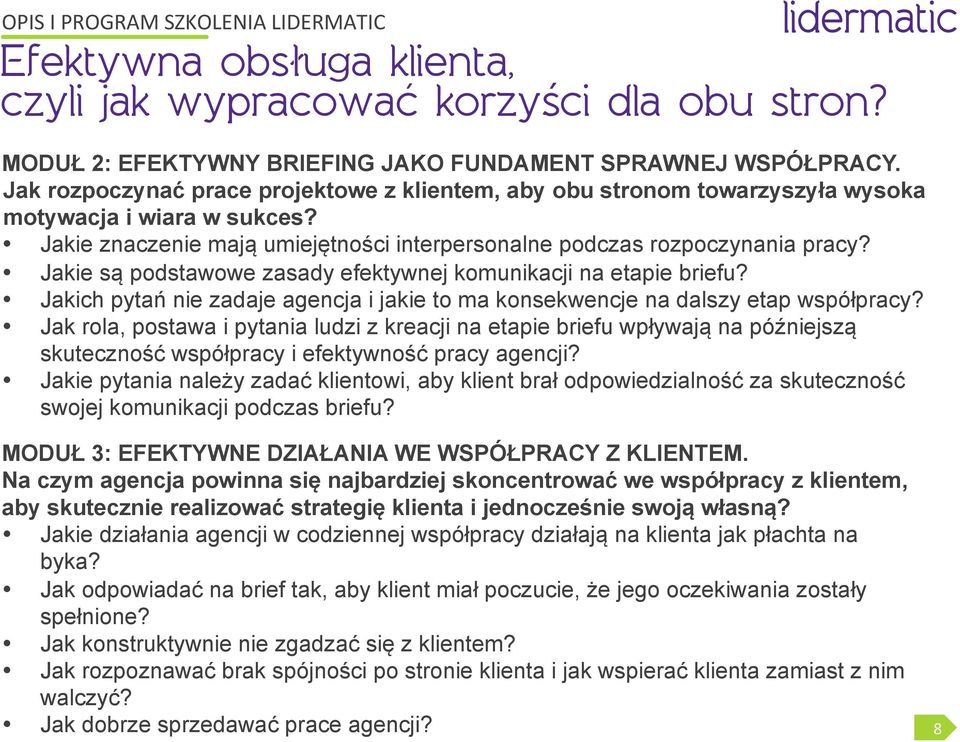 OPIS I PROGRAM SZKOLENIA LIDERMATIC

lidermatic

Efektywna obsługa klienta, czyli jak wypracować korzyści dla obu stron?

MODUŁ 2: EFEKTYWNY BRIEFING JAKO FUNDAMENT SPRAWNEJ WSPÓŁPRACY.
Jak rozpoczynać prace projektowe z klientem, aby obu stronom towarzyszyła wysoka motywacja i wiara w sukces?

• Jakie znaczenie mają umiejętności interpersonalne podczas rozpoczynania pracy?
• Jakie są podstawowe zasady efektywnej komunikacji na etapie briefu?
• Jakich pytań nie zadaje agencja i jakie to ma konsekwencje na dalszy etap współpracy?
• Jak rola, postawa i pytania ludzi z kreacji na etapie briefu wpływają na późniejszą skuteczność współpracy i efektywność pracy agencji?
• Jakie pytania należy zadać klientowi, aby klient brał odpowiedzialność za skuteczność swojej komunikacji podczas briefu?

MODUŁ 3: EFEKTYWNE DZIAŁANIA WE WSPÓŁPRACY Z KLIENTEM.
Na czym agencja powinna się najbardziej skoncentrować we współpracy z klientem, aby skutecznie realizować strategię klienta i jednocześnie swoją własną?

• Jakie działania agencji w codziennej współpracy działają na klienta jak płachta na byka?
• Jak odpowiadać na brief tak, aby klient miał poczucie, że jego oczekiwania zostały spełnione?
• Jak konstruktywnie nie zgadzać się z klientem?
• Jak rozpoznawać brak spójności po stronie klienta i jak wspierać klienta zamiast z nim walczyć?
• Jak dobrze sprzedawać prace agencji?

8